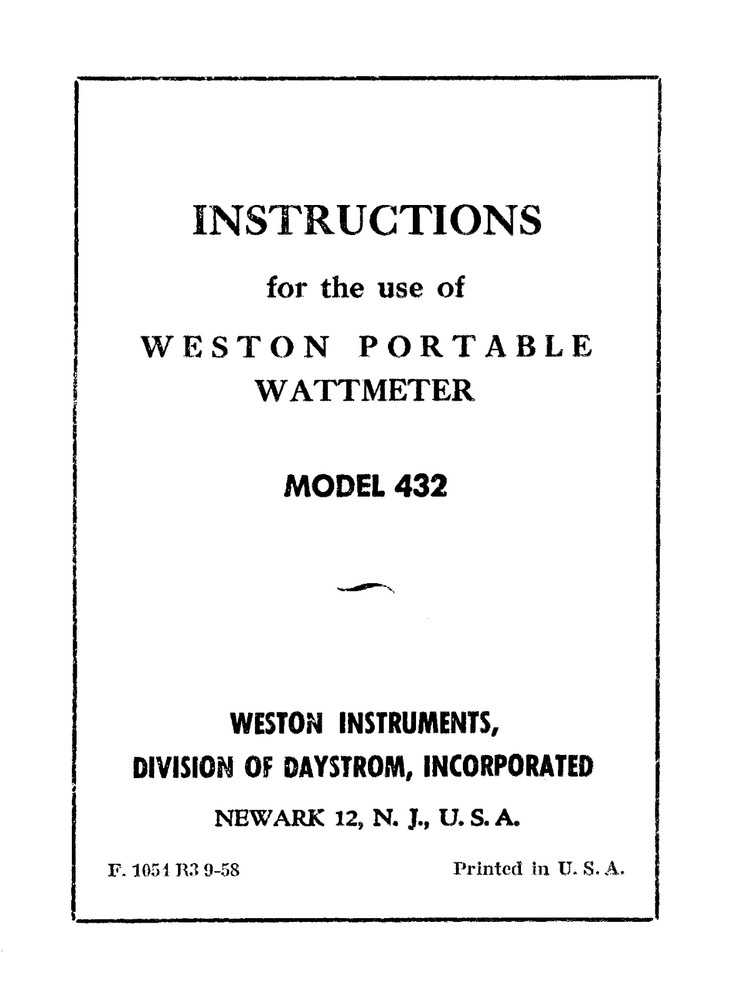 INSTRUCTIONS

for the use of

WESTON PORTABLE WATTMETER

MODEL 432

WESTON INSTRUMENTS, DIVISION OF DAYSTROM, INCORPORATED

NEWARK 12, N. J., U. S. A.

F. 1051 R3 9-58

Printed in U. S. A.